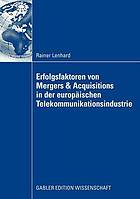 Rainer Lenhard

Erfolgsfaktoren von Mergers & Acquisitions in der europäischen Telekommunikationsindustrie

GABLER EDITION WISSENSCHAFT